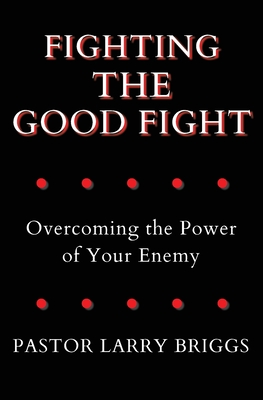 FIGHTING THE GOOD FIGHT

Overcoming the Power of Your Enemy

PASTOR LARRY BRIGGS